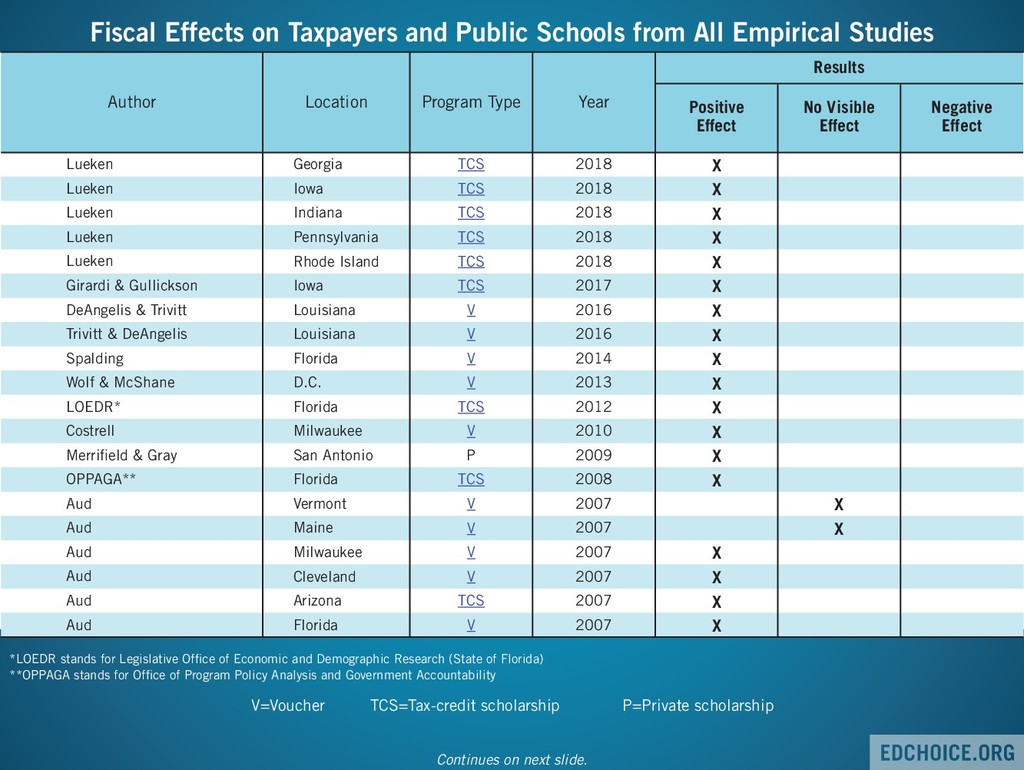 Fiscal Effects on Taxpayers and Public Schools from All Empirical Studies

| Author | Location | Program Type | Year | Results: Positive Effect | Results: No Visible Effect | Results: Negative Effect |
|---|---|---|---|---|---|---|
| Lueken | Georgia | TCS | 2018 | X | | |
| Lueken | Iowa | TCS | 2018 | X | | |
| Lueken | Indiana | TCS | 2018 | X | | |
| Lueken | Pennsylvania | TCS | 2018 | X | | |
| Lueken | Rhode Island | TCS | 2018 | X | | |
| Girardi & Gullickson | Iowa | TCS | 2017 | X | | |
| DeAngelis & Trivitt | Louisiana | V | 2016 | X | | |
| Trivitt & DeAngelis | Louisiana | V | 2016 | X | | |
| Spalding | Florida | V | 2014 | X | | |
| Wolf & McShane | D.C. | V | 2013 | X | | |
| LOEDR* | Florida | TCS | 2012 | X | | |
| Costrell | Milwaukee | V | 2010 | X | | |
| Merrifield & Gray | San Antonio | P | 2009 | X | | |
| OPPAGA** | Florida | TCS | 2008 | X | | |
| Aud | Vermont | V | 2007 | | X | |
| Aud | Maine | V | 2007 | | X | |
| Aud | Milwaukee | V | 2007 | X | | |
| Aud | Cleveland | V | 2007 | X | | |
| Aud | Arizona | TCS | 2007 | X | | |
| Aud | Florida | V | 2007 | X | | |

*LOEDR stands for Legislative Office of Economic and Demographic Research (State of Florida)
**OPPAGA stands for Office of Program Policy Analysis and Government Accountability

V=Voucher TCS=Tax-credit scholarship P=Private scholarship

Continues on next slide.

EDCHOICE.ORG